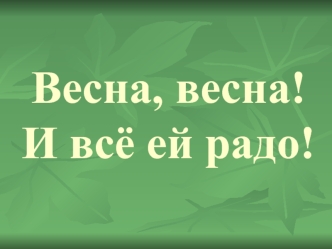 Весна, весна!
И всё ей радо!